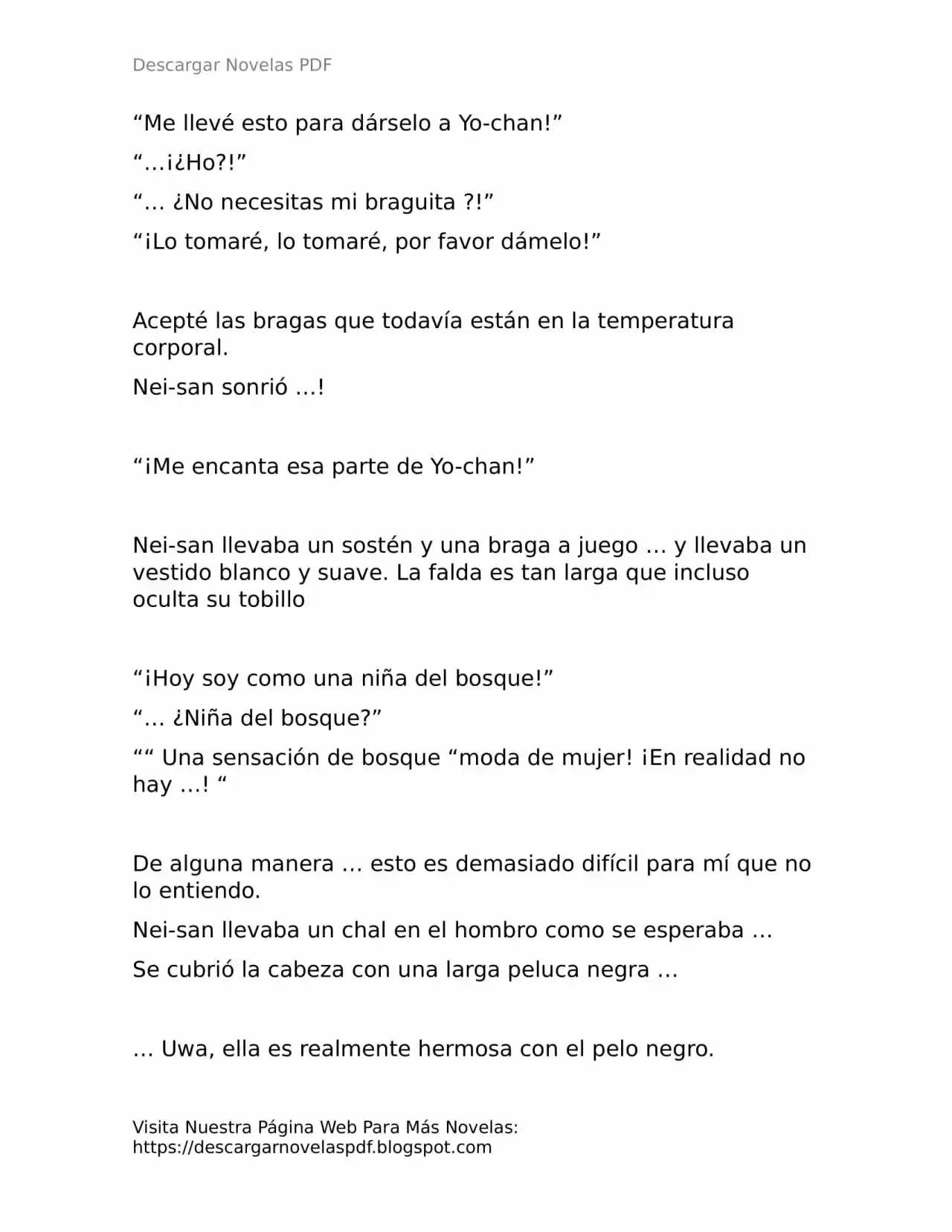 Descargar Novelas PDF

“Me llevé esto para dárselo a Yo-chan!”

“…¡¿Ho?!”

“… ¿No necesitas mi braguita ?!”

“¡Lo tomaré, lo tomaré, por favor dámelo!”

Acepté las bragas que todavía están en la temperatura corporal.

Nei-san sonrió …!

“¡Me encanta esa parte de Yo-chan!”

Nei-san llevaba un sostén y una braga a juego … y llevaba un vestido blanco y suave. La falda es tan larga que incluso oculta su tobillo

“¡Hoy soy como una niña del bosque!”

“… ¿Niña del bosque?”

““ Una sensación de bosque “moda de mujer! ¡En realidad no hay …! “

De alguna manera … esto es demasiado difícil para mí que no lo entiendo.

Nei-san llevaba un chal en el hombro como se esperaba …

Se cubrió la cabeza con una larga peluca negra …

… Uwa, ella es realmente hermosa con el pelo negro.

Visita Nuestra Página Web Para Más Novelas: https://descargarnovelaspdf.blogspot.com